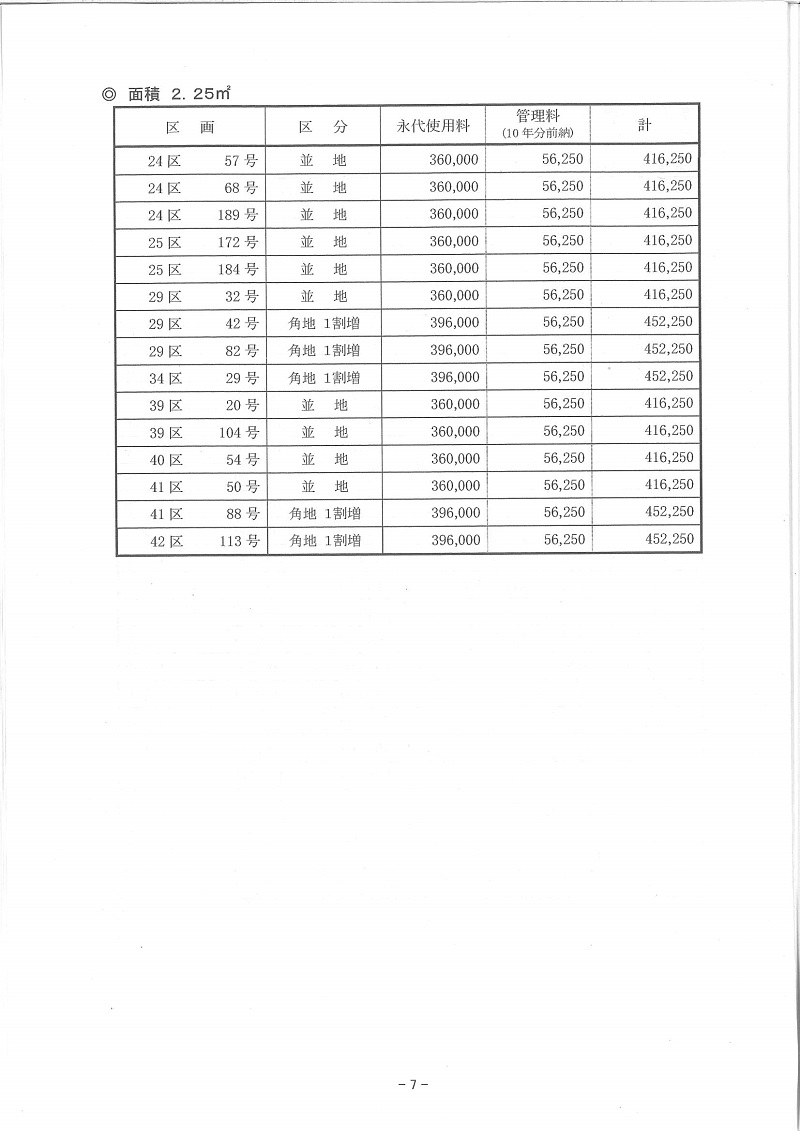 ◎ 面積 2.25㎡

| 区　画 | 区　分 | 永代使用料 | 管理料 (10年分前納) | 計 |
|---|---|---|---|---|
| 24区　57号 | 並　地 | 360,000 | 56,250 | 416,250 |
| 24区　68号 | 並　地 | 360,000 | 56,250 | 416,250 |
| 24区　189号 | 並　地 | 360,000 | 56,250 | 416,250 |
| 25区　172号 | 並　地 | 360,000 | 56,250 | 416,250 |
| 25区　184号 | 並　地 | 360,000 | 56,250 | 416,250 |
| 29区　32号 | 並　地 | 360,000 | 56,250 | 416,250 |
| 29区　42号 | 角地 1割増 | 396,000 | 56,250 | 452,250 |
| 29区　82号 | 角地 1割増 | 396,000 | 56,250 | 452,250 |
| 34区　29号 | 角地 1割増 | 396,000 | 56,250 | 452,250 |
| 39区　20号 | 並　地 | 360,000 | 56,250 | 416,250 |
| 39区　104号 | 並　地 | 360,000 | 56,250 | 416,250 |
| 40区　54号 | 並　地 | 360,000 | 56,250 | 416,250 |
| 41区　50号 | 並　地 | 360,000 | 56,250 | 416,250 |
| 41区　88号 | 角地 1割増 | 396,000 | 56,250 | 452,250 |
| 42区　113号 | 角地 1割増 | 396,000 | 56,250 | 452,250 |

－7－